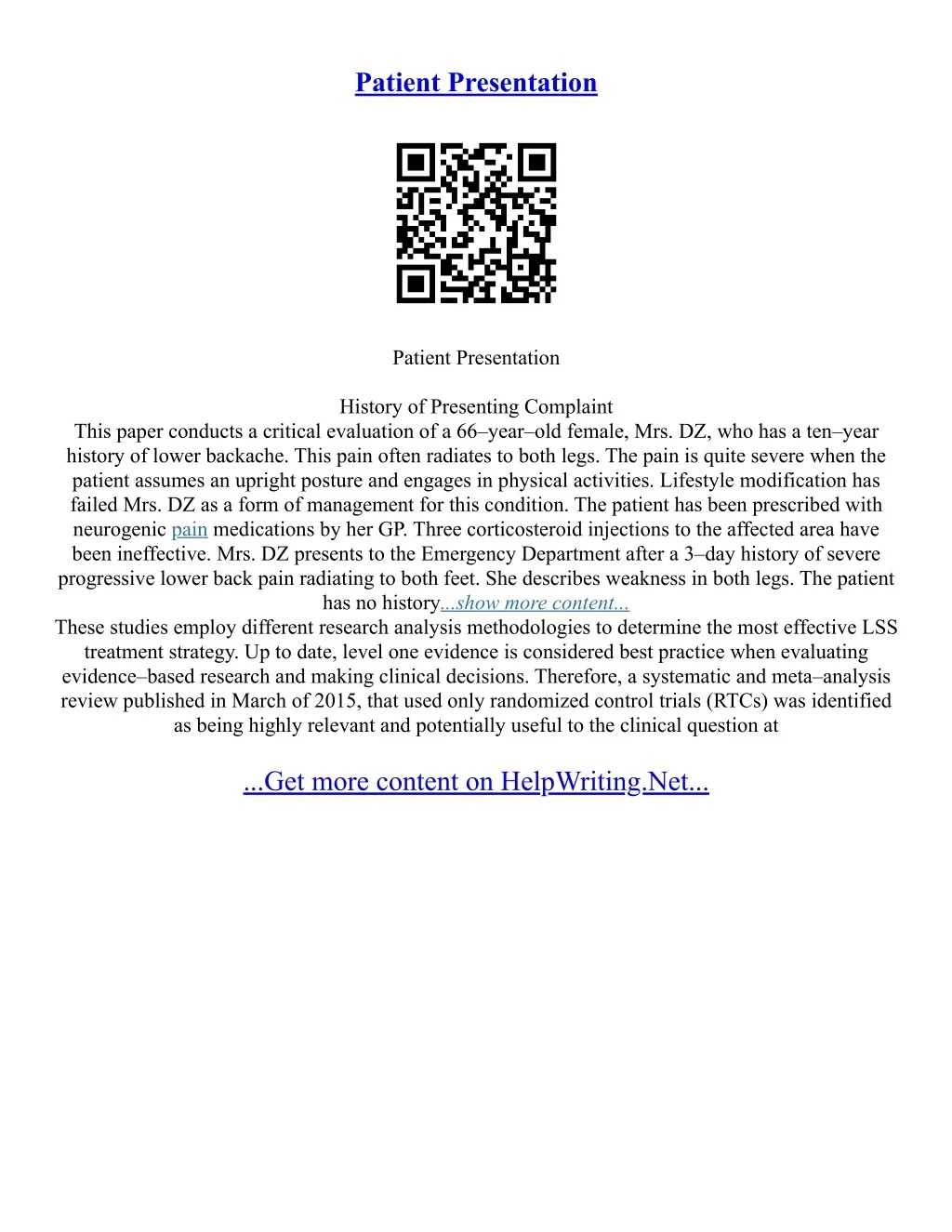 Patient Presentation

Patient Presentation

History of Presenting Complaint
This paper conducts a critical evaluation of a 66–year–old female, Mrs. DZ, who has a ten–year history of lower backache. This pain often radiates to both legs. The pain is quite severe when the patient assumes an upright posture and engages in physical activities. Lifestyle modification has failed Mrs. DZ as a form of management for this condition. The patient has been prescribed with neurogenic pain medications by her GP. Three corticosteroid injections to the affected area have been ineffective. Mrs. DZ presents to the Emergency Department after a 3–day history of severe progressive lower back pain radiating to both feet. She describes weakness in both legs. The patient has no history...show more content...
These studies employ different research analysis methodologies to determine the most effective LSS treatment strategy. Up to date, level one evidence is considered best practice when evaluating evidence–based research and making clinical decisions. Therefore, a systematic and meta–analysis review published in March of 2015, that used only randomized control trials (RTCs) was identified as being highly relevant and potentially useful to the clinical question at

...Get more content on HelpWriting.Net...